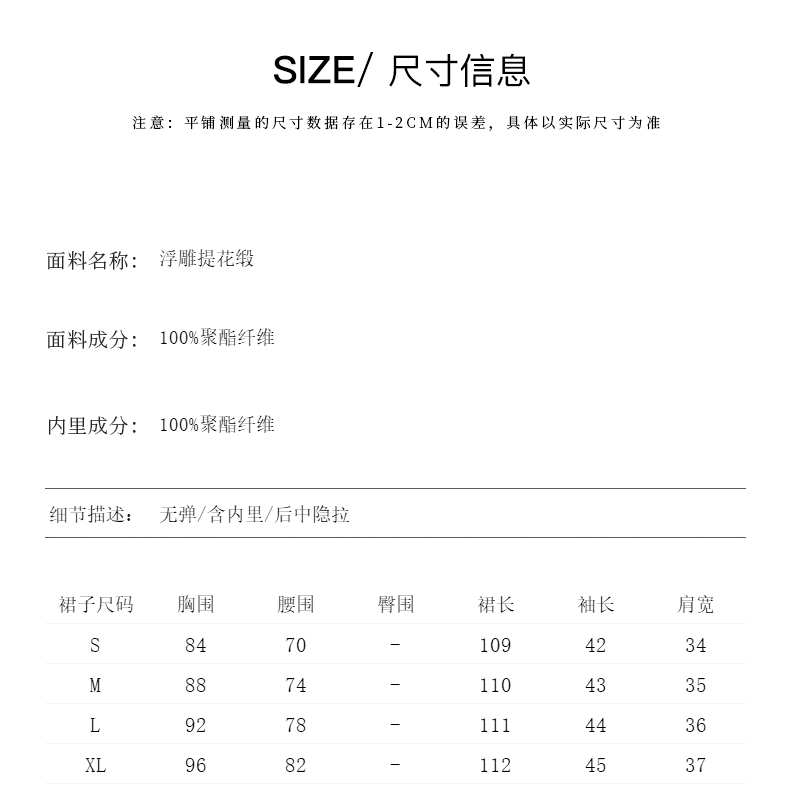 SIZE/ 尺寸信息

注意：平铺测量的尺寸数据存在1-2CM的误差，具体以实际尺寸为准

面料名称： 浮雕提花缎

面料成分： 100%聚酯纤维

内里成分： 100%聚酯纤维

细节描述： 无弹/含内里/后中隐拉

| 裙子尺码 | 胸围 | 腰围 | 臀围 | 裙长 | 袖长 | 肩宽 |
|---|---|---|---|---|---|---|
| S | 84 | 70 | - | 109 | 42 | 34 |
| M | 88 | 74 | - | 110 | 43 | 35 |
| L | 92 | 78 | - | 111 | 44 | 36 |
| XL | 96 | 82 | - | 112 | 45 | 37 |